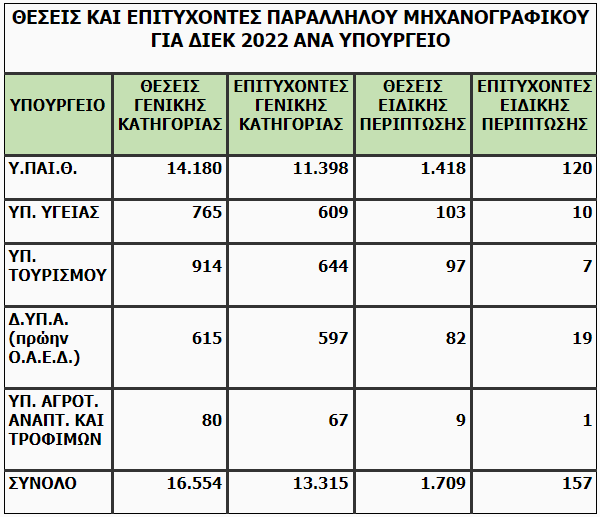 ΘΕΣΕΙΣ ΚΑΙ ΕΠΙΤΥΧΟΝΤΕΣ ΠΑΡΑΛΛΗΛΟΥ ΜΗΧΑΝΟΓΡΑΦΙΚΟΥ ΓΙΑ ΔΙΕΚ 2022 ΑΝΑ ΥΠΟΥΡΓΕΙΟ

| ΥΠΟΥΡΓΕΙΟ | ΘΕΣΕΙΣ ΓΕΝΙΚΗΣ ΚΑΤΗΓΟΡΙΑΣ | ΕΠΙΤΥΧΟΝΤΕΣ ΓΕΝΙΚΗΣ ΚΑΤΗΓΟΡΙΑΣ | ΘΕΣΕΙΣ ΕΙΔΙΚΗΣ ΠΕΡΙΠΤΩΣΗΣ | ΕΠΙΤΥΧΟΝΤΕΣ ΕΙΔΙΚΗΣ ΠΕΡΙΠΤΩΣΗΣ |
|---|---|---|---|---|
| Υ.ΠΑΙ.Θ. | 14.180 | 11.398 | 1.418 | 120 |
| ΥΠ. ΥΓΕΙΑΣ | 765 | 609 | 103 | 10 |
| ΥΠ. ΤΟΥΡΙΣΜΟΥ | 914 | 644 | 97 | 7 |
| Δ.ΥΠ.Α. (πρώην Ο.Α.Ε.Δ.) | 615 | 597 | 82 | 19 |
| ΥΠ. ΑΓΡΟΤ. ΑΝΑΠΤ. ΚΑΙ ΤΡΟΦΙΜΩΝ | 80 | 67 | 9 | 1 |
| ΣΥΝΟΛΟ | 16.554 | 13.315 | 1.709 | 157 |